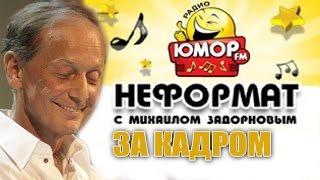 РАДИО
ЮМОР FM

НЕФОРМАТ
С МИХАИЛОМ ЗАДОРНОВЫМ
ЗА КАДРОМ